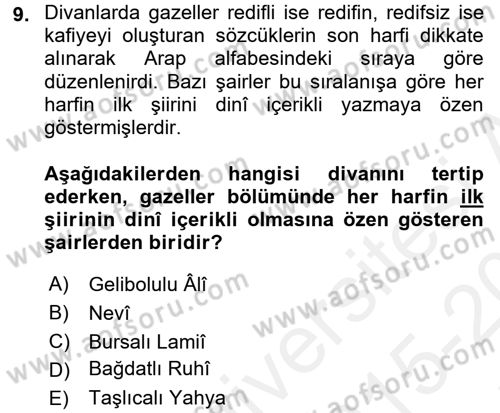 9. Divanlarda gazeller redifli ise redifin, redifsiz ise kafiyeyi oluşturan sözcüklerin son harfi dikkate alınarak Arap alfabesindeki sıraya göre düzenlenirdi. Bazı şairler bu sıralanışa göre her harfin ilk şiirini dinî içerikli yazmaya özen göstermişlerdir.

Aşağıdakilerden hangisi divanını tertip ederken, gazeller bölümünde her harfin ilk şiirinin dinî içerikli olmasına özen gösteren şairlerden biridir?

A) Gelibolulu Âlî
B) Nevî
C) Bursalı Lamiî
D) Bağdatlı Ruhî
E) Taşlıcalı Yahya

www.aofsoru.com